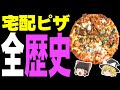 宅配ピザ
全歴史